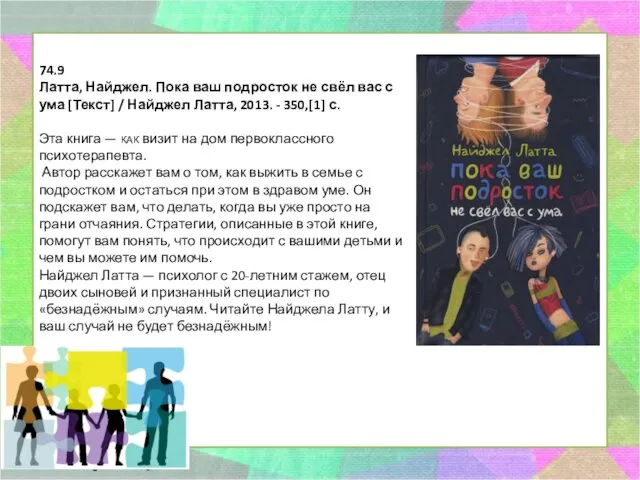 74.9
Латта, Найджел. Пока ваш подросток не свёл вас с ума [Текст] / Найджел Латта, 2013. - 350,[1] с.

Эта книга — как визит на дом первоклассного психотерапевта.
Автор расскажет вам о том, как выжить в семье с подростком и остаться при этом в здравом уме. Он подскажет вам, что делать, когда вы уже просто на грани отчаяния. Стратегии, описанные в этой книге, помогут вам понять, что происходит с вашими детьми и чем вы можете им помочь.
Найджел Латта — психолог с 20-летним стажем, отец двоих сыновей и признанный специалист по «безнадёжным» случаям. Читайте Найджела Латту, и ваш случай не будет безнадёжным!

Найджел Латта
Пока ваш подросток не свел вас с ума